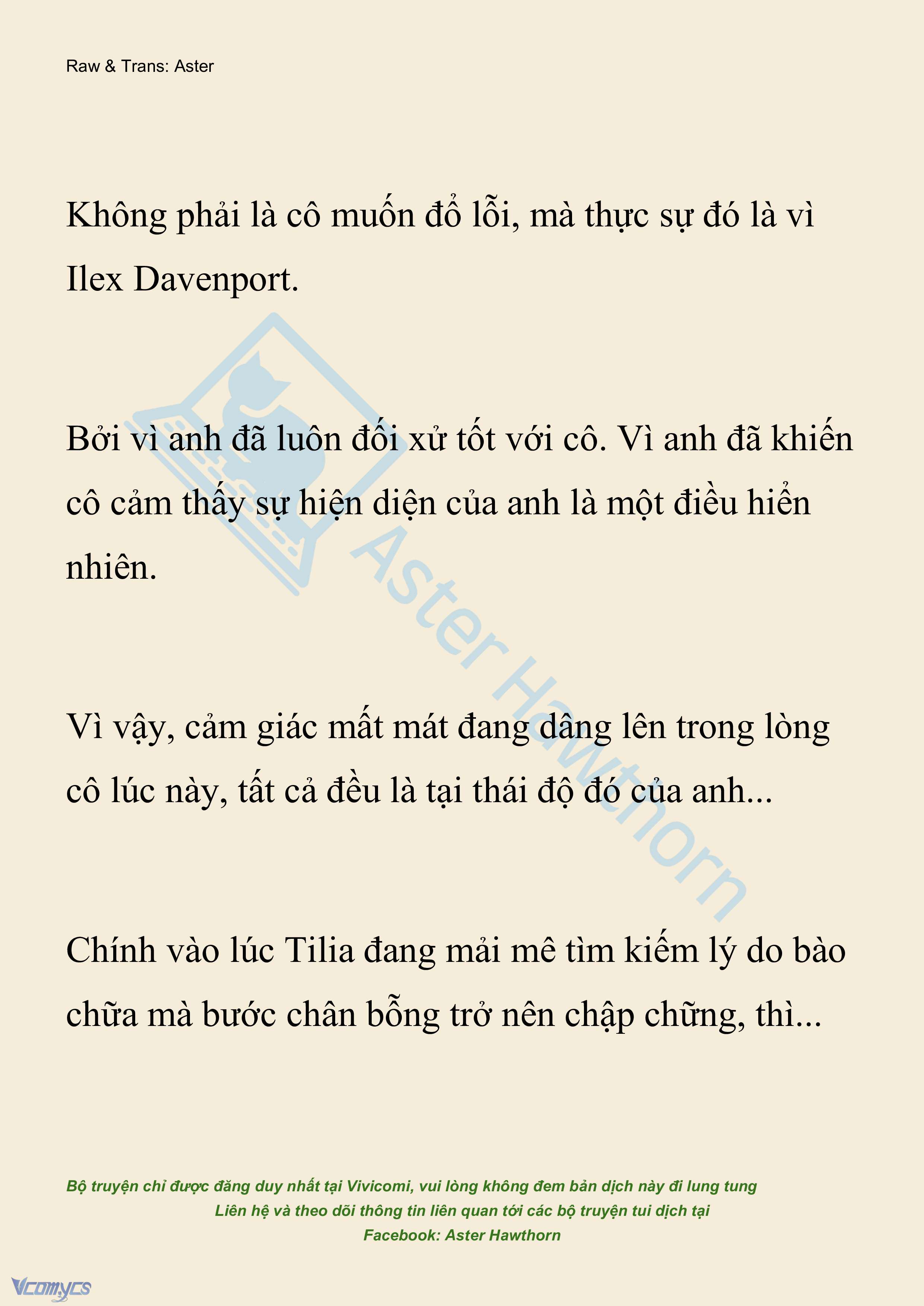 Raw & Trans: Aster

Không phải là cô muốn đổ lỗi, mà thực sự đó là vì Ilex Davenport.

Bởi vì anh đã luôn đối xử tốt với cô. Vì anh đã khiến cô cảm thấy sự hiện diện của anh là một điều hiển nhiên.

Vì vậy, cảm giác mất mát đang dâng lên trong lòng cô lúc này, tất cả đều là tại thái độ đó của anh...

Chính vào lúc Tilia đang mải mê tìm kiếm lý do bào chữa mà bước chân bỗng trở nên chập chững, thì...

Aster Hawthorn

Bộ truyện chỉ được đăng duy nhất tại Vivicomi, vui lòng không đem bản dịch này đi lung tung
Liên hệ và theo dõi thông tin liên quan tới các bộ truyện tui dịch tại
Facebook: Aster Hawthorn

Vcomycs